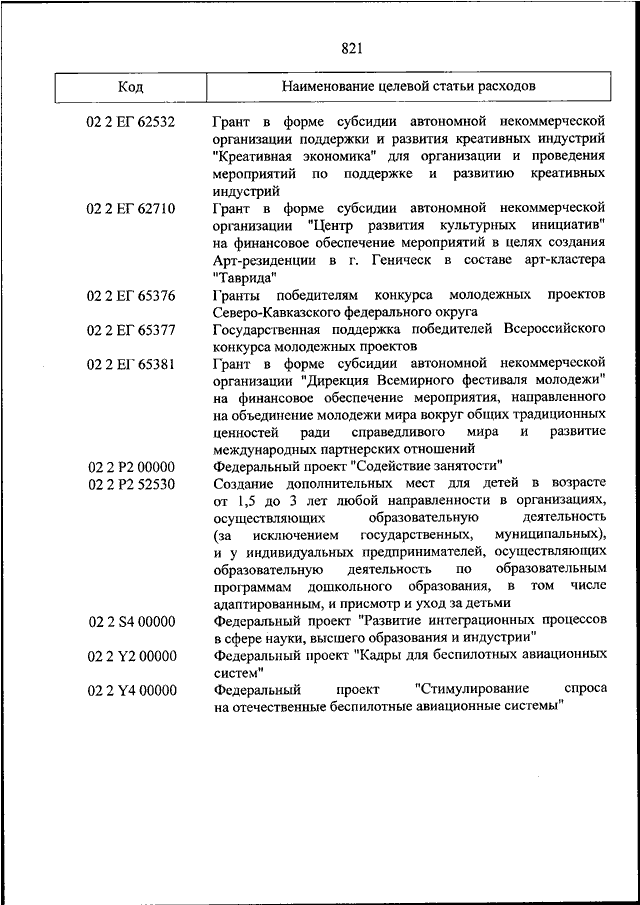 821

| Код | Наименование целевой статьи расходов |
|---|---|
| 02 2 ЕГ 62532 | Грант в форме субсидии автономной некоммерческой организации поддержки и развития креативных индустрий "Креативная экономика" для организации и проведения мероприятий по поддержке и развитию креативных индустрий |
| 02 2 ЕГ 62710 | Грант в форме субсидии автономной некоммерческой организации "Центр развития культурных инициатив" на финансовое обеспечение мероприятий в целях создания Арт-резиденции в г. Геническ в составе арт-кластера "Таврида" |
| 02 2 ЕГ 65376 | Гранты победителям конкурса молодежных проектов Северо-Кавказского федерального округа |
| 02 2 ЕГ 65377 | Государственная поддержка победителей Всероссийского конкурса молодежных проектов |
| 02 2 ЕГ 65381 | Грант в форме субсидии автономной некоммерческой организации "Дирекция Всемирного фестиваля молодежи" на финансовое обеспечение мероприятия, направленного на объединение молодежи мира вокруг общих традиционных ценностей ради справедливого мира и развитие международных партнерских отношений |
| 02 2 P2 00000 | Федеральный проект "Содействие занятости" |
| 02 2 P2 52530 | Создание дополнительных мест для детей в возрасте от 1,5 до 3 лет любой направленности в организациях, осуществляющих образовательную деятельность (за исключением государственных, муниципальных), и у индивидуальных предпринимателей, осуществляющих образовательную деятельность по образовательным программам дошкольного образования, в том числе адаптированным, и присмотр и уход за детьми |
| 02 2 S4 00000 | Федеральный проект "Развитие интеграционных процессов в сфере науки, высшего образования и индустрии" |
| 02 2 Y2 00000 | Федеральный проект "Кадры для беспилотных авиационных систем" |
| 02 2 Y4 00000 | Федеральный проект "Стимулирование спроса на отечественные беспилотные авиационные системы" |